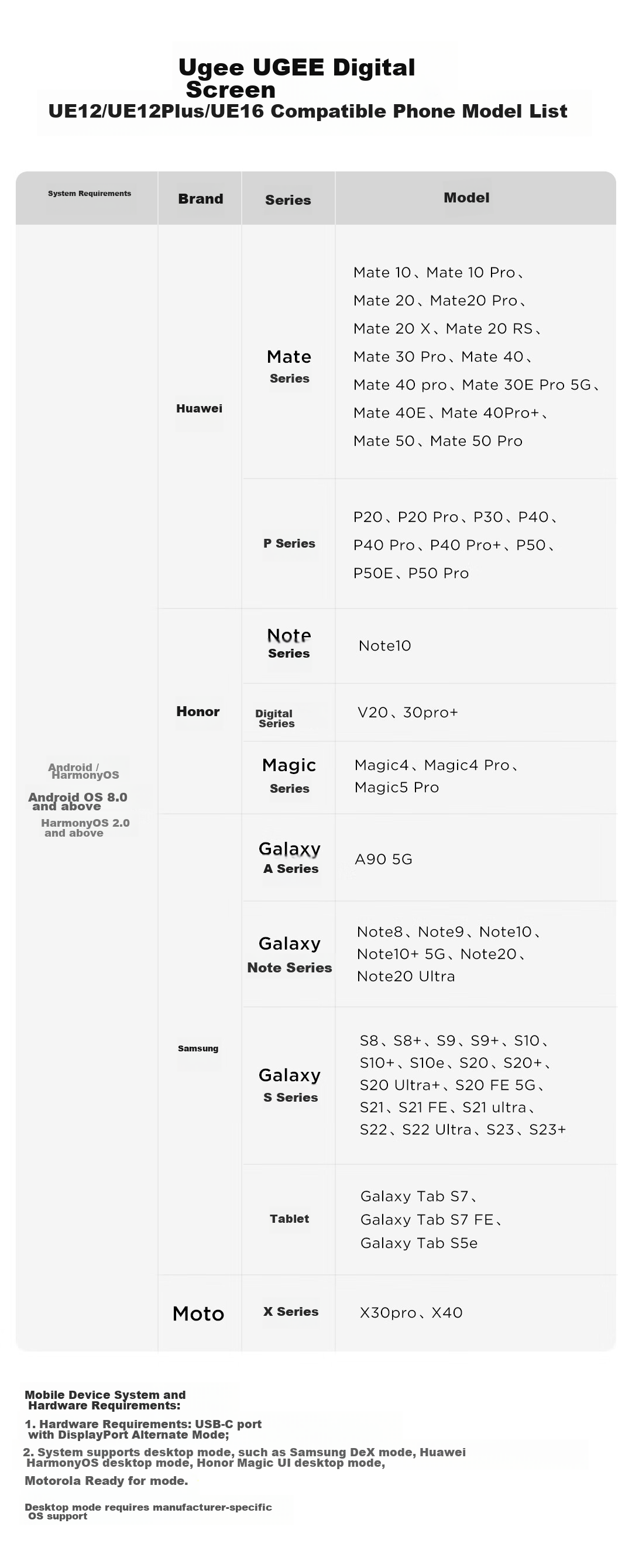 Ugee UGEE Digital Screen
UE12/UE12Plus/UE16 Compatible Phone Model List

| System Requirements | Brand | Series | Model |
|---|---|---|---|
| Android / HarmonyOS Android OS 8.0 and above HarmonyOS 2.0 and above | Huawei | Mate Series | Mate 10、Mate 10 Pro、Mate 20、Mate20 Pro、Mate 20 X、Mate 20 RS、Mate 30 Pro、Mate 40、Mate 40 pro、Mate 30E Pro 5G、Mate 40E、Mate 40Pro+、Mate 50、Mate 50 Pro |
| | | P Series | P20、P20 Pro、P30、P40、P40 Pro、P40 Pro+、P50、P50E、P50 Pro |
| | Honor | Note Series | Note10 |
| | | Digital Series | V20、30pro+ |
| | | Magic Series | Magic4、Magic4 Pro、Magic5 Pro |
| | Samsung | Galaxy A Series | A90 5G |
| | | Galaxy Note Series | Note8、Note9、Note10、Note10+ 5G、Note20、Note20 Ultra |
| | | Galaxy S Series | S8、S8+、S9、S9+、S10、S10+、S10e、S20、S20+、S20 Ultra+、S20 FE 5G、S21、S21 FE、S21 ultra、S22、S22 Ultra、S23、S23+ |
| | | Tablet | Galaxy Tab S7、Galaxy Tab S7 FE、Galaxy Tab S5e |
| | Moto | X Series | X30pro、X40 |

Mobile Device System and Hardware Requirements:

1. Hardware Requirements: USB-C port with DisplayPort Alternate Mode;

2. System supports desktop mode, such as Samsung DeX mode, Huawei HarmonyOS desktop mode, Honor Magic UI desktop mode,

Motorola Ready for mode.

Desktop mode requires manufacturer-specific OS support